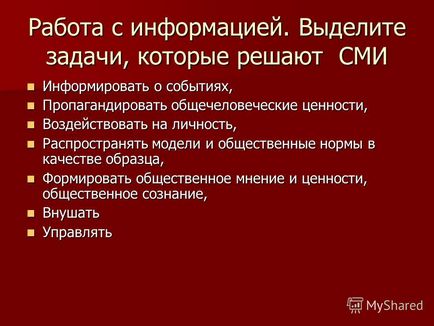 Работа с информацией. Выделите задачи, которые решают СМИ

- Информировать о событиях,
- Пропагандировать общечеловеческие ценности,
- Воздействовать на личность,
- Распространять модели и общественные нормы в качестве образца,
- Формировать общественное мнение и ценности, общественное сознание,
- Внушать
- Управлять

MyShared